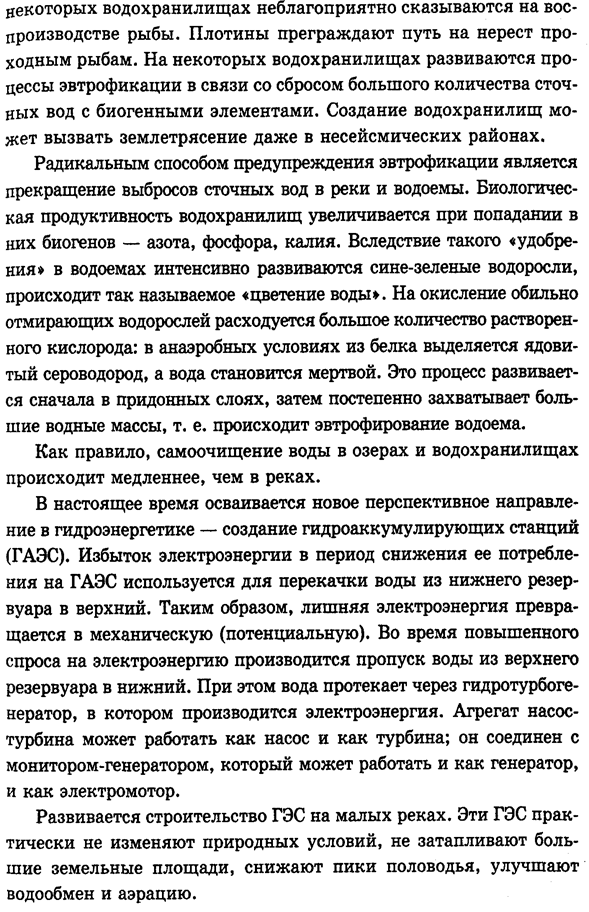 некоторых водохранилищах неблагоприятно сказываются на воспроизводстве рыбы. Плотины преграждают путь на нерест проходным рыбам. На некоторых водохранилищах развиваются процессы эвтрофикации в связи со сбросом большого количества сточных вод с биогенными элементами. Создание водохранилищ может вызвать землетрясение даже в несейсмических районах.

Радикальным способом предупреждения эвтрофикации является прекращение выбросов сточных вод в реки и водоемы. Биологическая продуктивность водохранилищ увеличивается при попадании в них биогенов — азота, фосфора, калия. Вследствие такого «удобрения» в водоемах интенсивно развиваются сине-зеленые водоросли, происходит так называемое «цветение воды». На окисление обильно отмирающих водорослей расходуется большое количество растворенного кислорода: в анаэробных условиях из белка выделяется ядовитый сероводород, а вода становится мертвой. Это процесс развивается сначала в придонных слоях, затем постепенно захватывает большие водные массы, т. е. происходит эвтрофирование водоема.

Как правило, самоочищение воды в озерах и водохранилищах происходит медленнее, чем в реках.

В настоящее время осваивается новое перспективное направление в гидроэнергетике — создание гидроаккумулирующих станций (ГАЭС). Избыток электроэнергии в период снижения ее потребления на ГАЭС используется для перекачки воды из нижнего резервуара в верхний. Таким образом, лишняя электроэнергия превращается в механическую (потенциальную). Во время повышенного спроса на электроэнергию производится пропуск воды из верхнего резервуара в нижний. При этом вода протекает через гидротурбогенератор, в котором производится электроэнергия. Агрегат насос-турбина может работать как насос и как турбина; он соединен с монитором-генератором, который может работать и как генератор, и как электромотор.

Развивается строительство ГЭС на малых реках. Эти ГЭС практически не изменяют природных условий, не затапливают большие земельные площади, снижают пики половодья, улучшают водообмен и аэрацию.